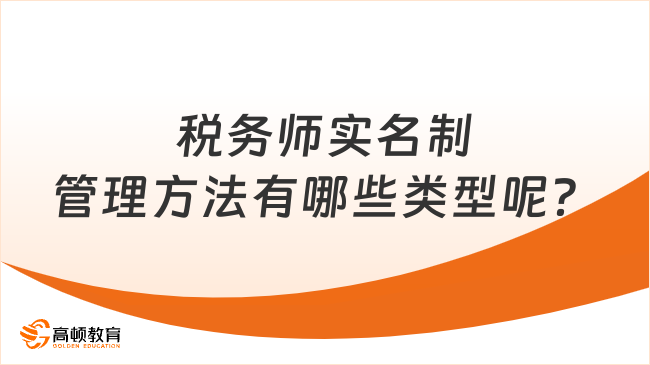 税务师实名制
管理方法有哪些类型呢？

高顿教育
GOLDEN EDUCATION